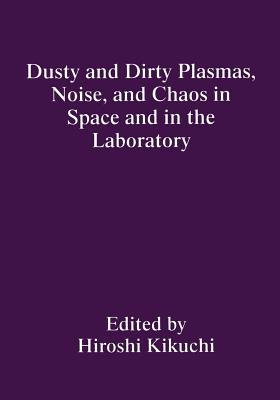 Dusty and Dirty Plasmas, Noise, and Chaos in Space and in the Laboratory

Edited by
Hiroshi Kikuchi